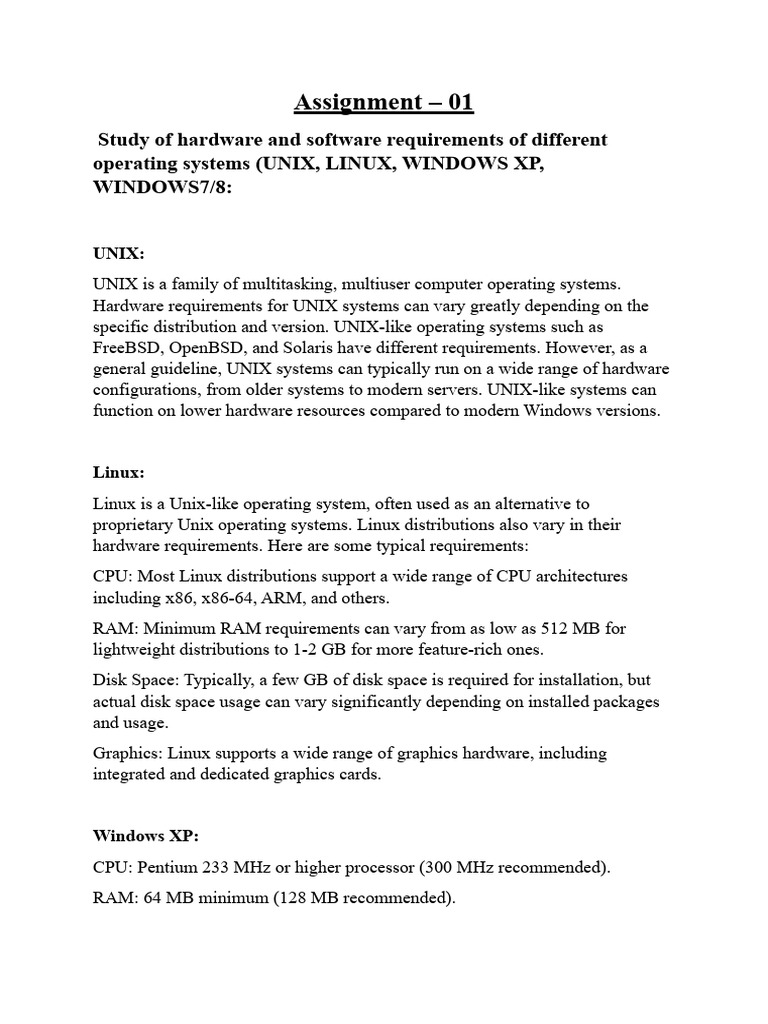 Assignment – 01

Study of hardware and software requirements of different operating systems (UNIX, LINUX, WINDOWS XP, WINDOWS7/8:

UNIX:

UNIX is a family of multitasking, multiuser computer operating systems. Hardware requirements for UNIX systems can vary greatly depending on the specific distribution and version. UNIX-like operating systems such as FreeBSD, OpenBSD, and Solaris have different requirements. However, as a general guideline, UNIX systems can typically run on a wide range of hardware configurations, from older systems to modern servers. UNIX-like systems can function on lower hardware resources compared to modern Windows versions.

Linux:

Linux is a Unix-like operating system, often used as an alternative to proprietary Unix operating systems. Linux distributions also vary in their hardware requirements. Here are some typical requirements:

CPU: Most Linux distributions support a wide range of CPU architectures including x86, x86-64, ARM, and others.

RAM: Minimum RAM requirements can vary from as low as 512 MB for lightweight distributions to 1-2 GB for more feature-rich ones.

Disk Space: Typically, a few GB of disk space is required for installation, but actual disk space usage can vary significantly depending on installed packages and usage.

Graphics: Linux supports a wide range of graphics hardware, including integrated and dedicated graphics cards.

Windows XP:

CPU: Pentium 233 MHz or higher processor (300 MHz recommended).

RAM: 64 MB minimum (128 MB recommended).